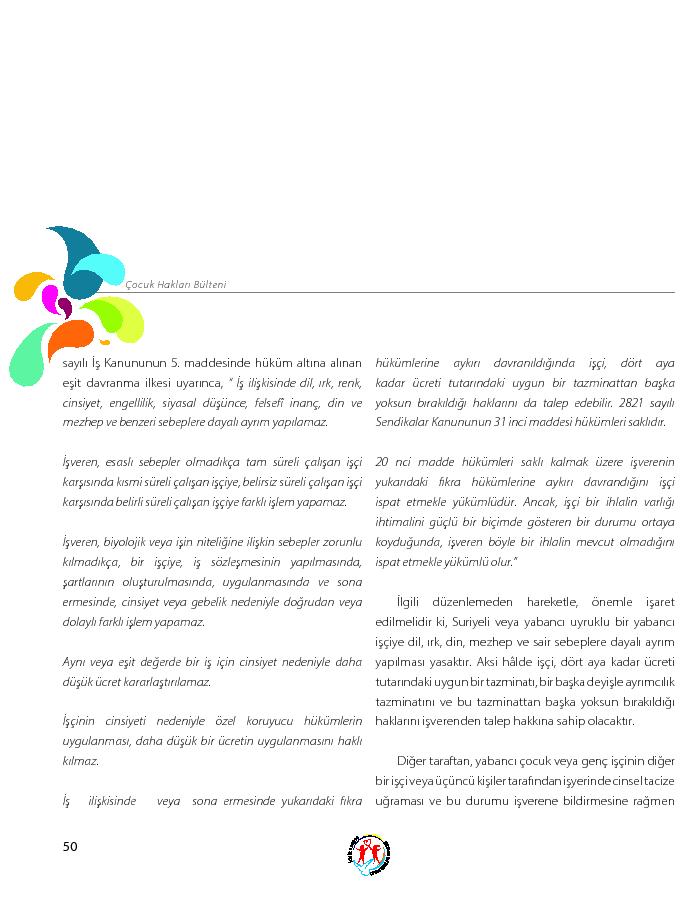 Çocuk Hakları Bülteni

sayılı İş Kanununun 5. maddesinde hüküm altına alınan eşit davranma ilkesi uyarınca, " İş ilişkisinde dil, ırk, renk, cinsiyet, engellilik, siyasal düşünce, felsefî inanç, din ve mezhep ve benzeri sebeplere dayalı ayrım yapılamaz.

İşveren, esaslı sebepler olmadıkça tam süreli çalışan işçi karşısında kısmi süreli çalışan işçiye, belirsiz süreli çalışan işçi karşısında belirli süreli çalışan işçiye farklı işlem yapamaz.

İşveren, biyolojik veya işin niteliğine ilişkin sebepler zorunlu kılmadıkça, bir işçiye, iş sözleşmesinin yapılmasında, şartlarının oluşturulmasında, uygulanmasında ve sona ermesinde, cinsiyet veya gebelik nedeniyle doğrudan veya dolaylı farklı işlem yapamaz.

Aynı veya eşit değerde bir iş için cinsiyet nedeniyle daha düşük ücret kararlaştırılamaz.

İşçinin cinsiyeti nedeniyle özel koruyucu hükümlerin uygulanması, daha düşük bir ücretin uygulanmasını haklı kılmaz.

İş ilişkisinde veya sona ermesinde yukarıdaki fıkra hükümlerine aykırı davranıldığında işçi, dört aya kadar ücreti tutarındaki uygun bir tazminattan başka yoksun bırakıldığı haklarını da talep edebilir. 2821 sayılı Sendikalar Kanununun 31 inci maddesi hükümleri saklıdır.

20 nci madde hükümleri saklı kalmak üzere işverenin yukarıdaki fıkra hükümlerine aykırı davrandığını işçi ispat etmekle yükümlüdür. Ancak, işçi bir ihlalin varlığı ihtimalini güçlü bir biçimde gösteren bir durumu ortaya koyduğunda, işveren böyle bir ihlalin mevcut olmadığını ispat etmekle yükümlü olur."

İlgili düzenlemeden hareketle, önemle işaret edilmelidir ki, Suriyeli veya yabancı uyruklu bir yabancı işçiye dil, ırk, din, mezhep ve sair sebeplere dayalı ayrım yapılması yasaktır. Aksi hâlde işçi, dört aya kadar ücreti tutarındaki uygun bir tazminatı, bir başka deyişle ayrımcılık tazminatını ve bu tazminattan başka yoksun bırakıldığı haklarını işverenden talep hakkına sahip olacaktır.

Diğer taraftan, yabancı çocuk veya genç işçinin diğer bir işçi veya üçüncü kişiler tarafından işyerinde cinsel tacize uğraması ve bu durumu işverene bildirmesine rağmen

50